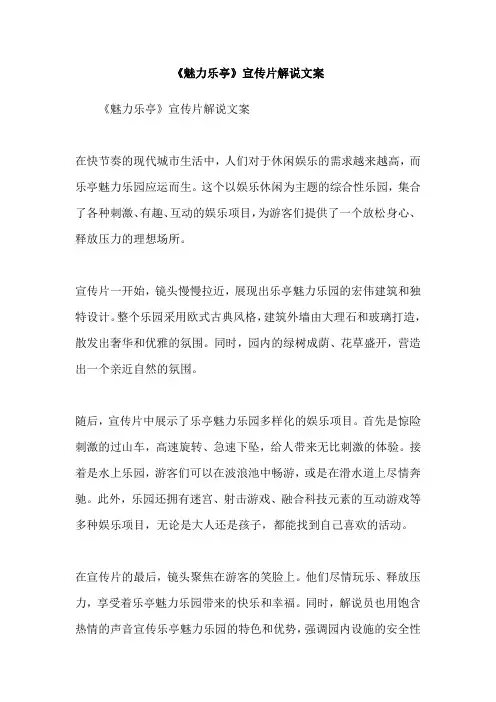 《魅力乐亭》宣传片解说文案

《魅力乐亭》宣传片解说文案

在快节奏的现代城市生活中，人们对于休闲娱乐的需求越来越高，而乐亭魅力乐园应运而生。这个以娱乐休闲为主题的综合性乐园，集合了各种刺激、有趣、互动的娱乐项目，为游客们提供了一个放松身心、释放压力的理想场所。

宣传片一开始，镜头慢慢拉近，展现出乐亭魅力乐园的宏伟建筑和独特设计。整个乐园采用欧式古典风格，建筑外墙由大理石和玻璃打造，散发出奢华和优雅的氛围。同时，园内的绿树成荫、花草盛开，营造出一个亲近自然的氛围。

随后，宣传片中展示了乐亭魅力乐园多样化的娱乐项目。首先是惊险刺激的过山车，高速旋转、急速下坠，给人带来无比刺激的体验。接着是水上乐园，游客们可以在波浪池中畅游，或是在滑水道上尽情奔驰。此外，乐园还拥有迷宫、射击游戏、融合科技元素的互动游戏等多种娱乐项目，无论是大人还是孩子，都能找到自己喜欢的活动。

在宣传片的最后，镜头聚焦在游客的笑脸上。他们尽情玩乐、释放压力，享受着乐亭魅力乐园带来的快乐和幸福。同时，解说员也用饱含热情的声音宣传乐亭魅力乐园的特色和优势，强调园内设施的安全性